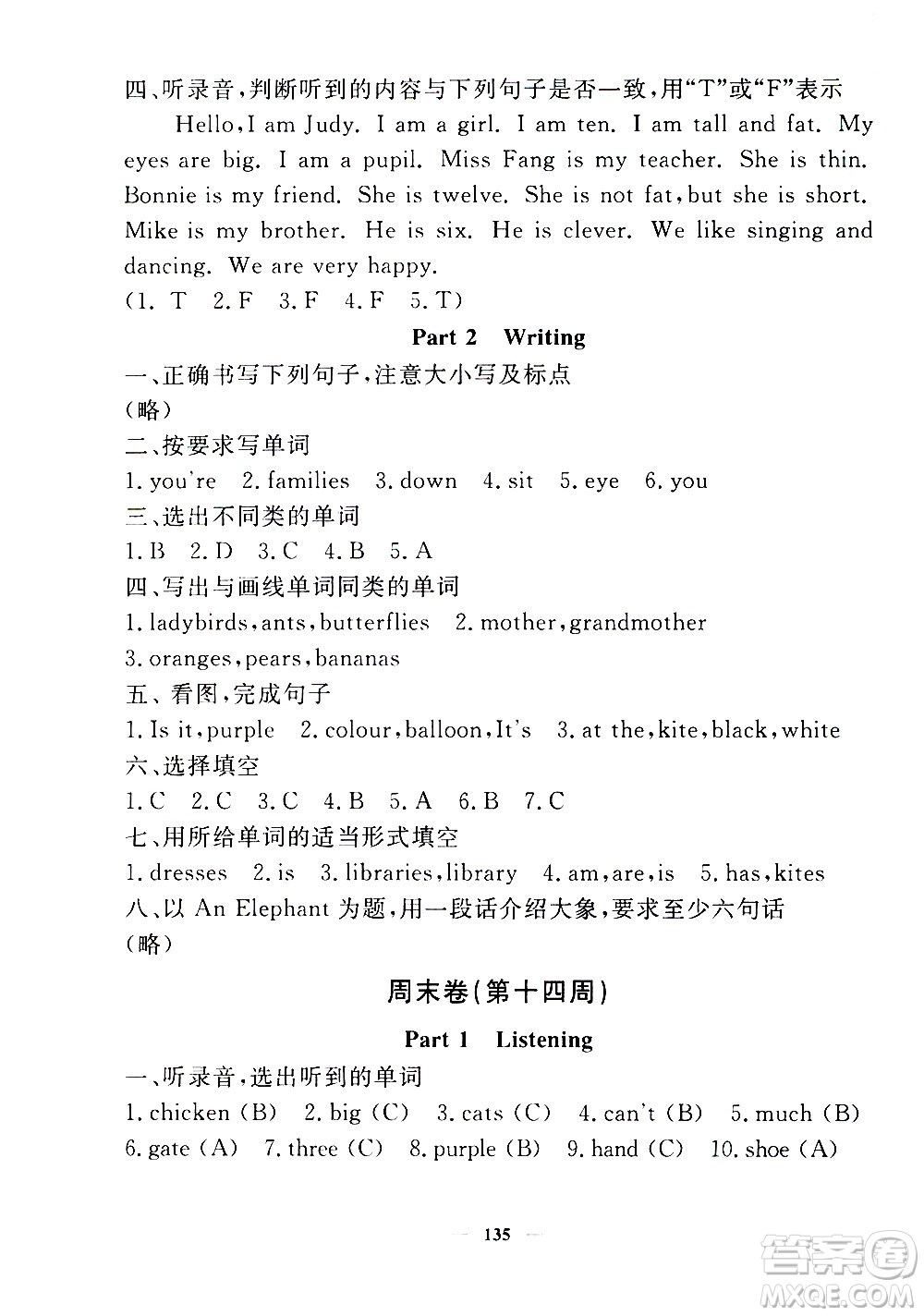 四、听录音，判断听到的内容与下列句子是否一致，用“T”或“F”表示

Hello, I am Judy. I am a girl. I am ten. I am tall and fat. My eyes are big. I am a pupil. Miss Fang is my teacher. She is thin. Bonnie is my friend. She is twelve. She is not fat, but she is short. Mike is my brother. He is six. He is clever. We like singing and dancing. We are very happy.

(1. T 2. F 3. F 4. F 5. T)

Part 2 Writing

一、正确书写下列句子，注意大小写及标点

(略)

二、按要求写单词

1. you're 2. families 3. down 4. sit 5. eye 6. you

三、选出不同类的单词

1. B 2. D 3. C 4. B 5. A

四、写出与画线单词同类的单词

1. ladybirds, ants, butterflies 2. mother, grandmother

3. oranges, pears, bananas

五、看图，完成句子

1. Is it, purple 2. colour, balloon, It's 3. at the, kite, black, white

六、选择填空

1. C 2. C 3. C 4. B 5. A 6. B 7. C

七、用所给单词的适当形式填空

1. dresses 2. is 3. libraries, library 4. am, are, is 5. has, kites

八、以 An Elephant 为题，用一段话介绍大象，要求至少六句话

(略)

周末卷(第十四周)

Part 1 Listening

一、听录音，选出听到的单词

1. chicken (B) 2. big (C) 3. cats (C) 4. can't (B) 5. much (B)

6. gate (A) 7. three (C) 8. purple (B) 9. hand (C) 10. shoe (A)

— 135 —

答案圈
MXQE.COM